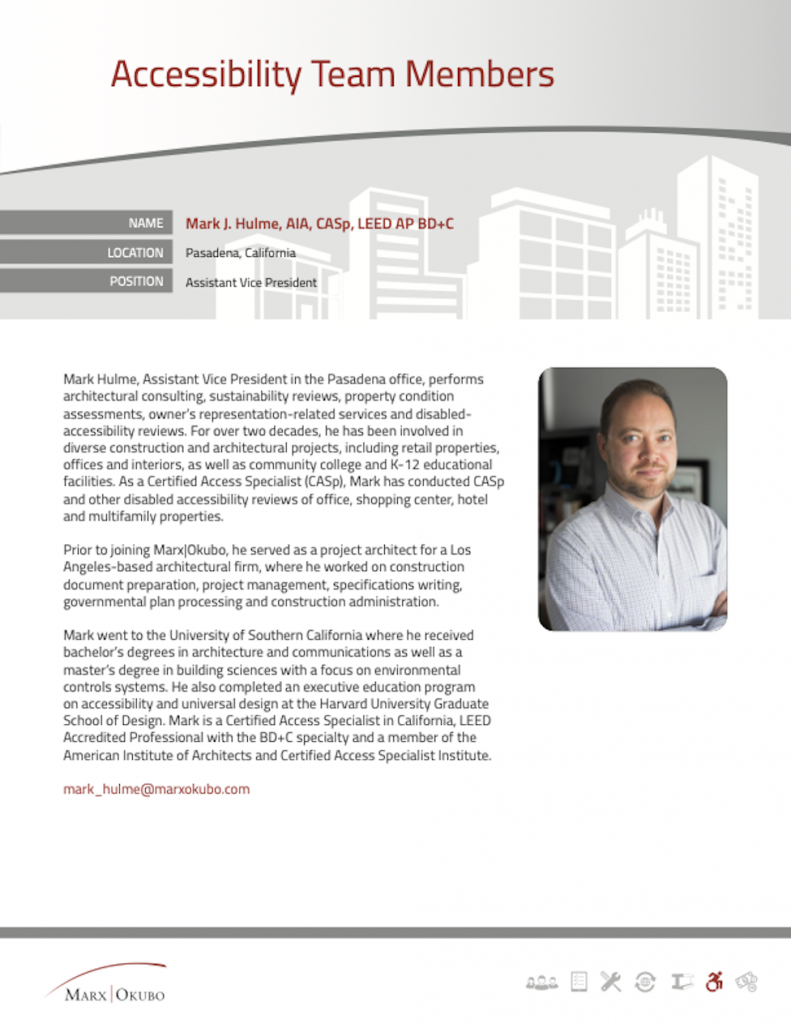 Accessibility Team Members

NAME Mark J. Hulme, AIA, CASp, LEED AP BD+C
LOCATION Pasadena, California
POSITION Assistant Vice President

Mark Hulme, Assistant Vice President in the Pasadena office, performs architectural consulting, sustainability reviews, property condition assessments, owner's representation-related services and disabled-accessibility reviews. For over two decades, he has been involved in diverse construction and architectural projects, including retail properties, offices and interiors, as well as community college and K-12 educational facilities. As a Certified Access Specialist (CASp), Mark has conducted CASp and other disabled accessibility reviews of office, shopping center, hotel and multifamily properties.

Prior to joining Marx|Okubo, he served as a project architect for a Los Angeles-based architectural firm, where he worked on construction document preparation, project management, specifications writing, governmental plan processing and construction administration.

Mark went to the University of Southern California where he received bachelor's degrees in architecture and communications as well as a master's degree in building sciences with a focus on environmental controls systems. He also completed an executive education program on accessibility and universal design at the Harvard University Graduate School of Design. Mark is a Certified Access Specialist in California, LEED Accredited Professional with the BD+C specialty and a member of the American Institute of Architects and Certified Access Specialist Institute.

mark_hulme@marxokubo.com

MARX | OKUBO